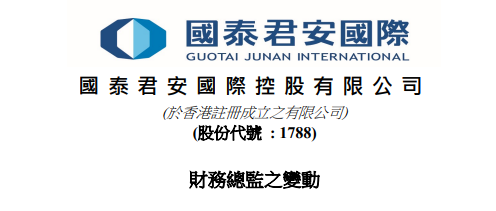 國泰君安國際
GUOTAI JUNAN INTERNATIONAL

國泰君安國際控股有限公司
(於香港註冊成立之有限公司)
(股份代號 : 1788)

財務總監之變動